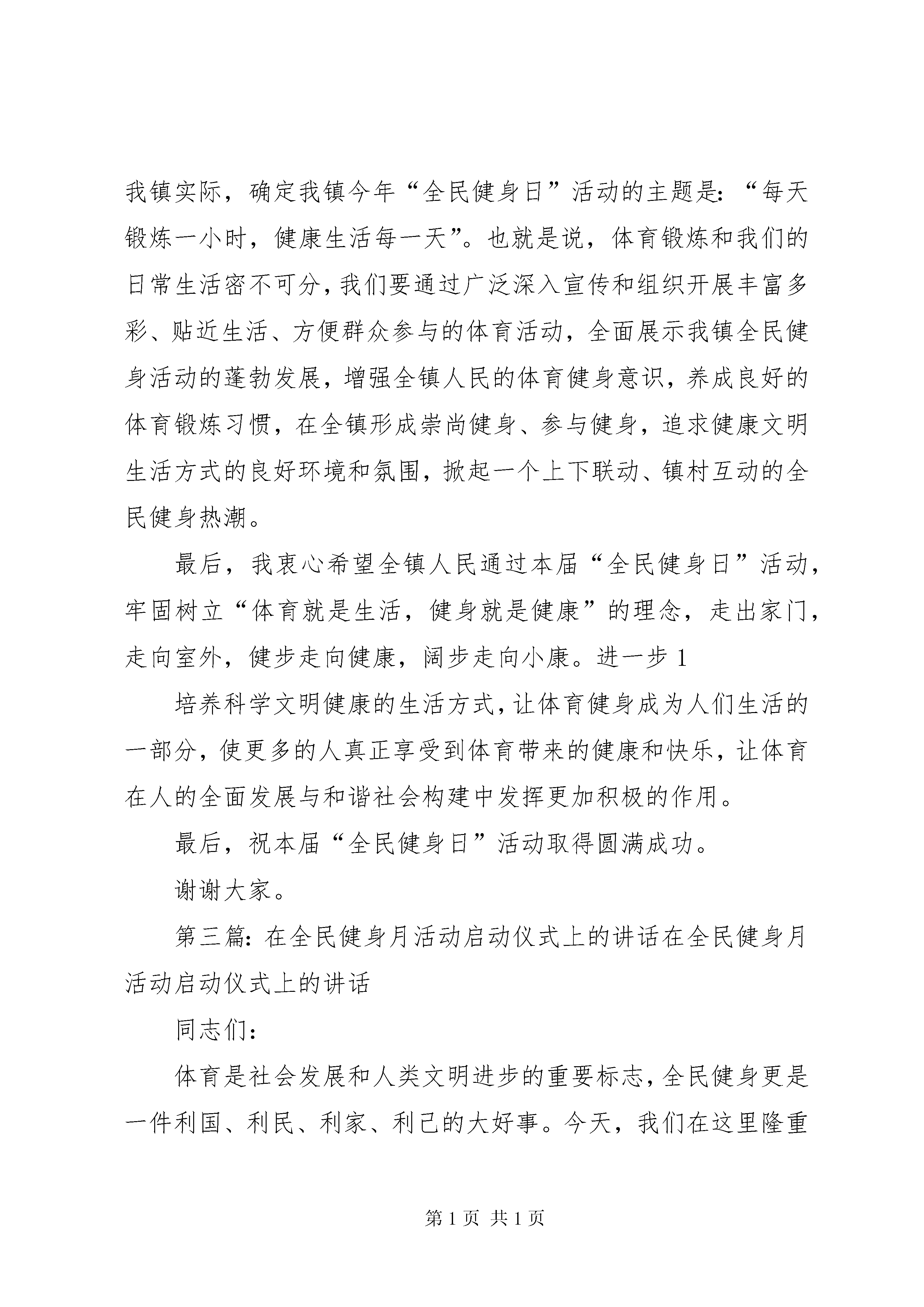 我镇实际，确定我镇今年“全民健身日”活动的主题是：“每天锻炼一小时，健康生活每一天”。也就是说，体育锻炼和我们的日常生活密不可分，我们要通过广泛深入宣传和组织开展丰富多彩、贴近生活、方便群众参与的体育活动，全面展示我镇全民健身活动的蓬勃发展，增强全镇人民的体育健身意识，养成良好的体育锻炼习惯，在全镇形成崇尚健身、参与健身，追求健康文明生活方式的良好环境和氛围，掀起一个上下联动、镇村互动的全民健身热潮。

最后，我衷心希望全镇人民通过本届“全民健身日”活动，牢固树立“体育就是生活，健身就是健康”的理念，走出家门，走向室外，健步走向健康，阔步走向小康。进一步 1

培养科学文明健康的生活方式，让体育健身成为人们生活的一部分，使更多的人真正享受到体育带来的健康和快乐，让体育在人的全面发展与和谐社会构建中发挥更加积极的作用。

最后，祝本届“全民健身日”活动取得圆满成功。

谢谢大家。

第三篇：在全民健身月活动启动仪式上的讲话在全民健身月活动启动仪式上的讲话

同志们：

体育是社会发展和人类文明进步的重要标志，全民健身更是一件利国、利民、利家、利己的大好事。今天，我们在这里隆重

第 1 页 共 1 页